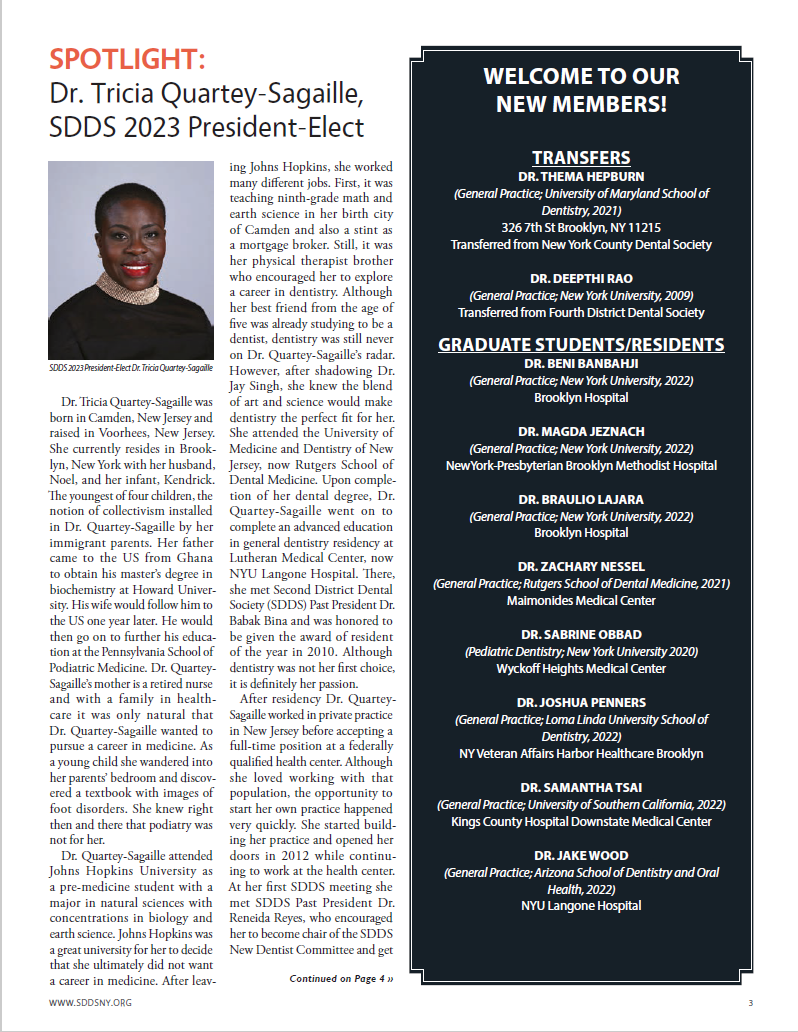 SPOTLIGHT:
Dr. Tricia Quartey-Sagaille, SDDS 2023 President-Elect

SDDS 2023 President-Elect Dr. Tricia Quartey-Sagaille

Dr. Tricia Quartey-Sagaille was born in Camden, New Jersey and raised in Voorhees, New Jersey. She currently resides in Brooklyn, New York with her husband, Noel, and her infant, Kendrick. The youngest of four children, the notion of collectivism installed in Dr. Quartey-Sagaille by her immigrant parents. Her father came to the US from Ghana to obtain his master's degree in biochemistry at Howard University. His wife would follow him to the US one year later. He would then go on to further his education at the Pennsylvania School of Podiatric Medicine. Dr. Quartey-Sagaille's mother is a retired nurse and with a family in healthcare it was only natural that Dr. Quartey-Sagaille wanted to pursue a career in medicine. As a young child she wandered into her parents' bedroom and discovered a textbook with images of foot disorders. She knew right then and there that podiatry was not for her.

Dr. Quartey-Sagaille attended Johns Hopkins University as a pre-medicine student with a major in natural sciences with concentrations in biology and earth science. Johns Hopkins was a great university for her to decide that she ultimately did not want a career in medicine. After leaving Johns Hopkins, she worked many different jobs. First, it was teaching ninth-grade math and earth science in her birth city of Camden and also a stint as a mortgage broker. Still, it was her physical therapist brother who encouraged her to explore a career in dentistry. Although her best friend from the age of five was already studying to be a dentist, dentistry was still never on Dr. Quartey-Sagaille's radar. However, after shadowing Dr. Jay Singh, she knew the blend of art and science would make dentistry the perfect fit for her. She attended the University of Medicine and Dentistry of New Jersey, now Rutgers School of Dental Medicine. Upon completion of her dental degree, Dr. Quartey-Sagaille went on to complete an advanced education in general dentistry residency at Lutheran Medical Center, now NYU Langone Hospital. There, she met Second District Dental Society (SDDS) Past President Dr. Babak Bina and was honored to be given the award of resident of the year in 2010. Although dentistry was not her first choice, it is definitely her passion.

After residency Dr. Quartey-Sagaille worked in private practice in New Jersey before accepting a full-time position at a federally qualified health center. Although she loved working with that population, the opportunity to start her own practice happened very quickly. She started building her practice and opened her doors in 2012 while continuing to work at the health center. At her first SDDS meeting she met SDDS Past President Dr. Reneida Reyes, who encouraged her to become chair of the SDDS New Dentist Committee and get

Continued on Page 4 »

WELCOME TO OUR NEW MEMBERS!

TRANSFERS
DR. THEMA HEPBURN
(General Practice; University of Maryland School of Dentistry, 2021)
326 7th St Brooklyn, NY 11215
Transferred from New York County Dental Society

DR. DEEPTHI RAO
(General Practice; New York University, 2009)
Transferred from Fourth District Dental Society

GRADUATE STUDENTS/RESIDENTS
DR. BENI BANBAHJI
(General Practice; New York University, 2022)
Brooklyn Hospital

DR. MAGDA JEZNACH
(General Practice; New York University, 2022)
NewYork-Presbyterian Brooklyn Methodist Hospital

DR. BRAULIO LAJARA
(General Practice; New York University, 2022)
Brooklyn Hospital

DR. ZACHARY NESSEL
(General Practice; Rutgers School of Dental Medicine, 2021)
Maimonides Medical Center

DR. SABRINE OBBAD
(Pediatric Dentistry; New York University 2020)
Wyckoff Heights Medical Center

DR. JOSHUA PENNERS
(General Practice; Loma Linda University School of Dentistry, 2022)
NY Veteran Affairs Harbor Healthcare Brooklyn

DR. SAMANTHA TSAI
(General Practice; University of Southern California, 2022)
Kings County Hospital Downstate Medical Center

DR. JAKE WOOD
(General Practice; Arizona School of Dentistry and Oral Health, 2022)
NYU Langone Hospital

WWW.SDDSNY.ORG

3